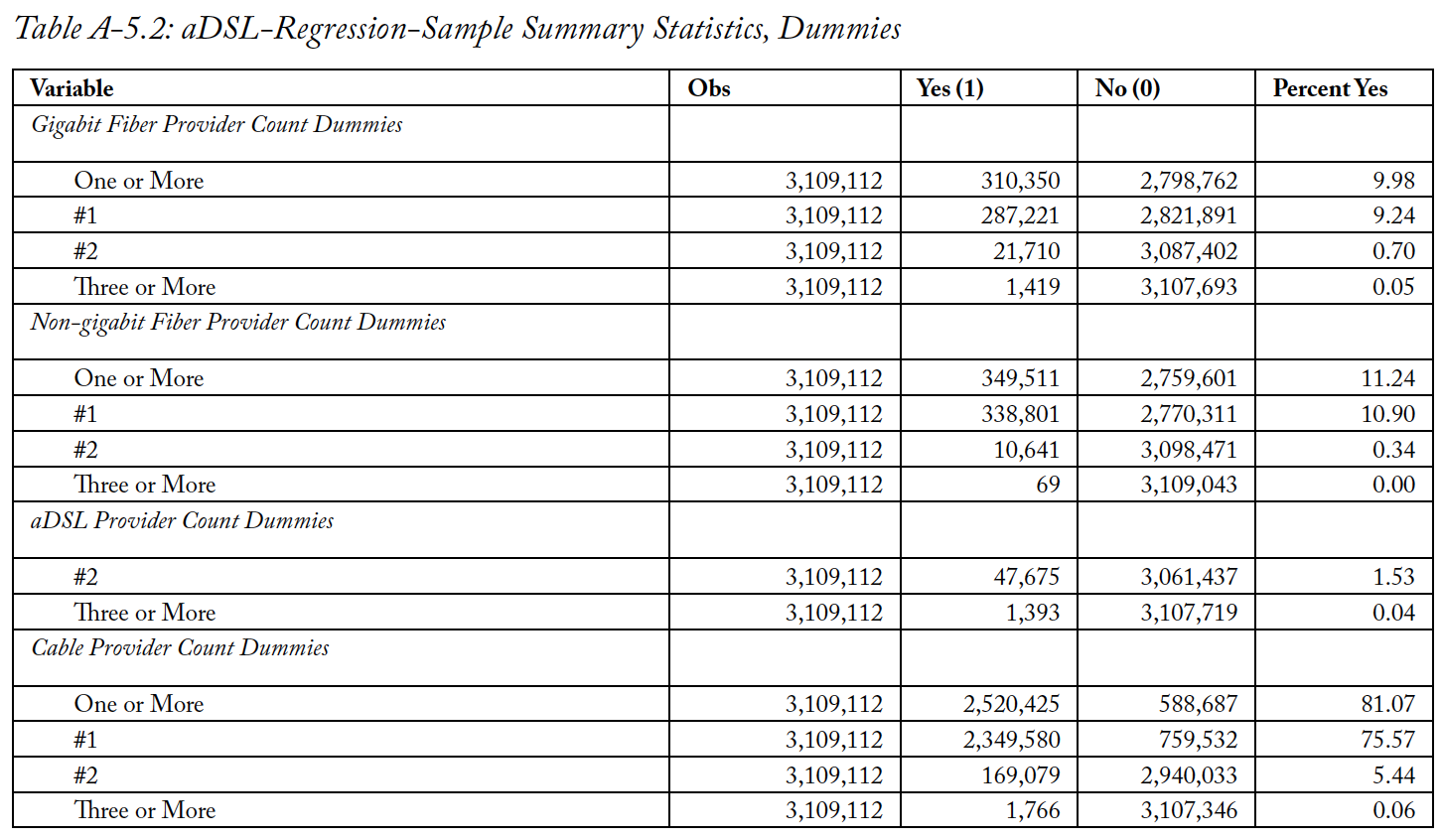 Table A-5.2: aDSL-Regression-Sample Summary Statistics, Dummies

| Variable | Obs | Yes (1) | No (0) | Percent Yes |
|---|---|---|---|---|
| Gigabit Fiber Provider Count Dummies | | | | |
| One or More | 3,109,112 | 310,350 | 2,798,762 | 9.98 |
| #1 | 3,109,112 | 287,221 | 2,821,891 | 9.24 |
| #2 | 3,109,112 | 21,710 | 3,087,402 | 0.70 |
| Three or More | 3,109,112 | 1,419 | 3,107,693 | 0.05 |
| Non-gigabit Fiber Provider Count Dummies | | | | |
| One or More | 3,109,112 | 349,511 | 2,759,601 | 11.24 |
| #1 | 3,109,112 | 338,801 | 2,770,311 | 10.90 |
| #2 | 3,109,112 | 10,641 | 3,098,471 | 0.34 |
| Three or More | 3,109,112 | 69 | 3,109,043 | 0.00 |
| aDSL Provider Count Dummies | | | | |
| #2 | 3,109,112 | 47,675 | 3,061,437 | 1.53 |
| Three or More | 3,109,112 | 1,393 | 3,107,719 | 0.04 |
| Cable Provider Count Dummies | | | | |
| One or More | 3,109,112 | 2,520,425 | 588,687 | 81.07 |
| #1 | 3,109,112 | 2,349,580 | 759,532 | 75.57 |
| #2 | 3,109,112 | 169,079 | 2,940,033 | 5.44 |
| Three or More | 3,109,112 | 1,766 | 3,107,346 | 0.06 |